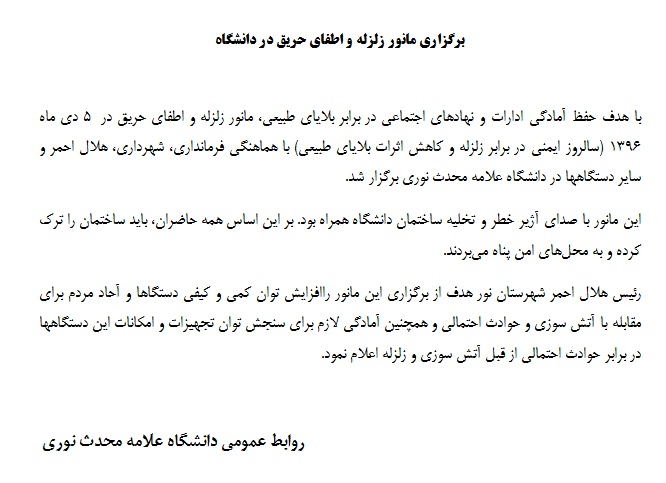 برگزاری مانور زلزله و اطفای حریق در دانشگاه

با هدف حفظ آمادگی ادارات و نهادهای اجتماعی در برابر بلایای طبیعی، مانور زلزله و اطفای حریق در ۵ دی ماه ۱۳۹۶ (سالروز ایمنی در برابر زلزله و کاهش اثرات بلایای طبیعی) با هماهنگی فرمانداری، شهرداری، هلال احمر و سایر دستگاهها در دانشگاه علامه محدث نوری برگزار شد.

این مانور با صدای آژیر خطر و تخلیه ساختمان دانشگاه همراه بود. بر این اساس همه حاضران، باید ساختمان را ترک کرده و به محل‌های امن پناه می‌بردند.

رئیس هلال احمر شهرستان نور هدف از برگزاری این مانور راافزایش توان کمی و کیفی دستگاها و آحاد مردم برای مقابله با آتش سوزی و حوادث احتمالی و همچنین آمادگی لازم برای سنجش توان تجهیزات و امکانات این دستگاهها در برابر حوادث احتمالی از قبل آتش سوزی و زلزله اعلام نمود.

روابط عمومی دانشگاه علامه محدث نوری